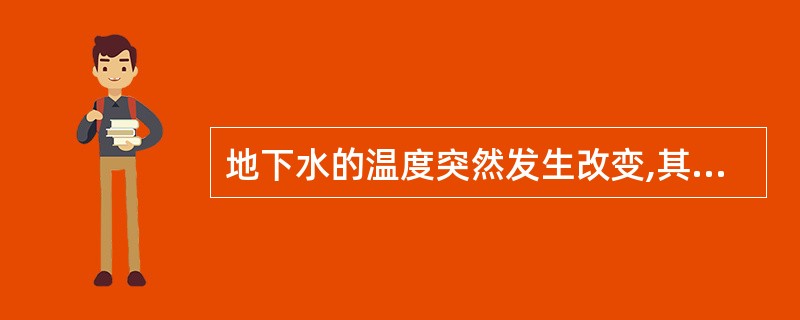 地下水的温度突然发生改变,其...